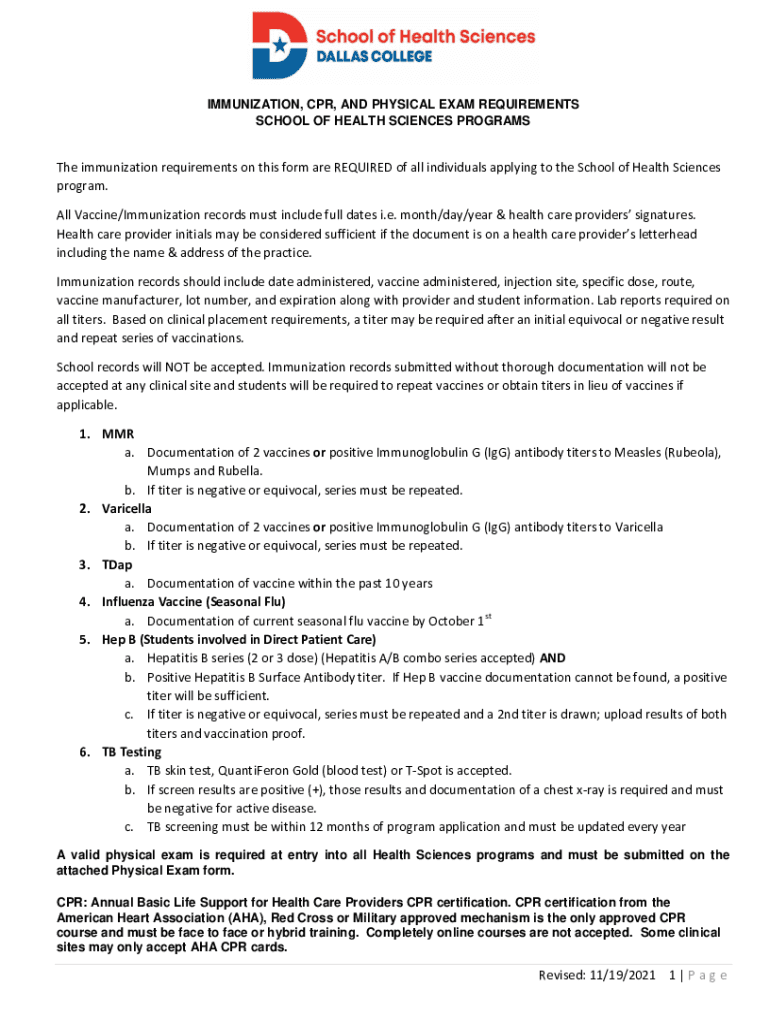 School of Health Sciences
DALLAS COLLEGE

IMMUNIZATION, CPR, AND PHYSICAL EXAM REQUIREMENTS
SCHOOL OF HEALTH SCIENCES PROGRAMS

The immunization requirements on this form are REQUIRED of all individuals applying to the School of Health Sciences program.

All Vaccine/Immunization records must include full dates i.e. month/day/year & health care providers' signatures. Health care provider initials may be considered sufficient if the document is on a health care provider's letterhead including the name & address of the practice.

Immunization records should include date administered, vaccine administered, injection site, specific dose, route, vaccine manufacturer, lot number, and expiration along with provider and student information. Lab reports required on all titers. Based on clinical placement requirements, a titer may be required after an initial equivocal or negative result and repeat series of vaccinations.

School records will NOT be accepted. Immunization records submitted without thorough documentation will not be accepted at any clinical site and students will be required to repeat vaccines or obtain titers in lieu of vaccines if applicable.

1. MMR
a. Documentation of 2 vaccines or positive Immunoglobulin G (IgG) antibody titers to Measles (Rubeola), Mumps and Rubella.
b. If titer is negative or equivocal, series must be repeated.
2. Varicella
a. Documentation of 2 vaccines or positive Immunoglobulin G (IgG) antibody titers to Varicella
b. If titer is negative or equivocal, series must be repeated.
3. TDap
a. Documentation of vaccine within the past 10 years
4. Influenza Vaccine (Seasonal Flu)
a. Documentation of current seasonal flu vaccine by October $1^{st}$
5. Hep B (Students involved in Direct Patient Care)
a. Hepatitis B series (2 or 3 dose) (Hepatitis A/B combo series accepted) AND
b. Positive Hepatitis B Surface Antibody titer. If Hep B vaccine documentation cannot be found, a positive titer will be sufficient.
c. If titer is negative or equivocal, series must be repeated and a 2nd titer is drawn; upload results of both titers and vaccination proof.
6. TB Testing
a. TB skin test, QuantiFeron Gold (blood test) or T-Spot is accepted.
b. If screen results are positive (+), those results and documentation of a chest x-ray is required and must be negative for active disease.
c. TB screening must be within 12 months of program application and must be updated every year

A valid physical exam is required at entry into all Health Sciences programs and must be submitted on the attached Physical Exam form.

CPR: Annual Basic Life Support for Health Care Providers CPR certification. CPR certification from the American Heart Association (AHA), Red Cross or Military approved mechanism is the only approved CPR course and must be face to face or hybrid training. Completely online courses are not accepted. Some clinical sites may only accept AHA CPR cards.

Revised: 11/19/2021 1 | P a g e